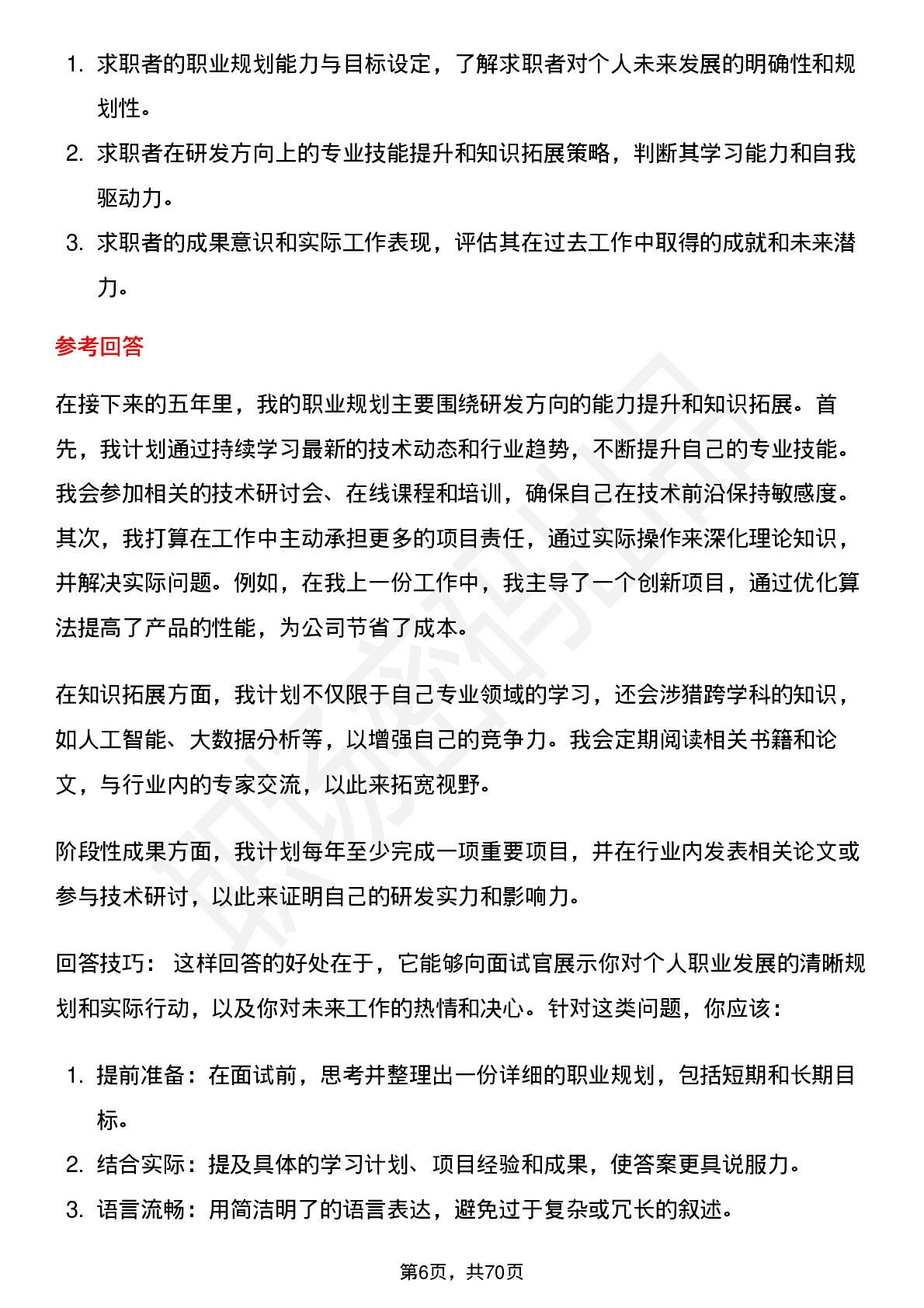 1. 求职者的职业规划能力与目标设定，了解求职者对个人未来发展的明确性和规划性。
2. 求职者在研发方向上的专业技能提升和知识拓展策略，判断其学习能力和自我驱动力。
3. 求职者的成果意识和实际工作表现，评估其在过去工作中取得的成就和未来潜力。

参考回答

在接下来的五年里，我的职业规划主要围绕研发方向的能力提升和知识拓展。首先，我计划通过持续学习最新的技术动态和行业趋势，不断提升自己的专业技能。我会参加相关的技术研讨会、在线课程和培训，确保自己在技术前沿保持敏感度。其次，我打算在工作中主动承担更多的项目责任，通过实际操作来深化理论知识，并解决实际问题。例如，在我上一份工作中，我主导了一个创新项目，通过优化算法提高了产品的性能，为公司节省了成本。

在知识拓展方面，我计划不仅限于自己专业领域的学习，还会涉猎跨学科的知识，如人工智能、大数据分析等，以增强自己的竞争力。我会定期阅读相关书籍和论文，与行业内的专家交流，以此来拓宽视野。

阶段性成果方面，我计划每年至少完成一项重要项目，并在行业内发表相关论文或参与技术研讨，以此来证明自己的研发实力和影响力。

回答技巧： 这样回答的好处在于，它能够向面试官展示你对个人职业发展的清晰规划和实际行动，以及你对未来工作的热情和决心。针对这类问题，你应该：

1. 提前准备：在面试前，思考并整理出一份详细的职业规划，包括短期和长期目标。
2. 结合实际：提及具体的学习计划、项目经验和成果，使答案更具说服力。
3. 语言流畅：用简洁明了的语言表达，避免过于复杂或冗长的叙述。

第6页，共70页